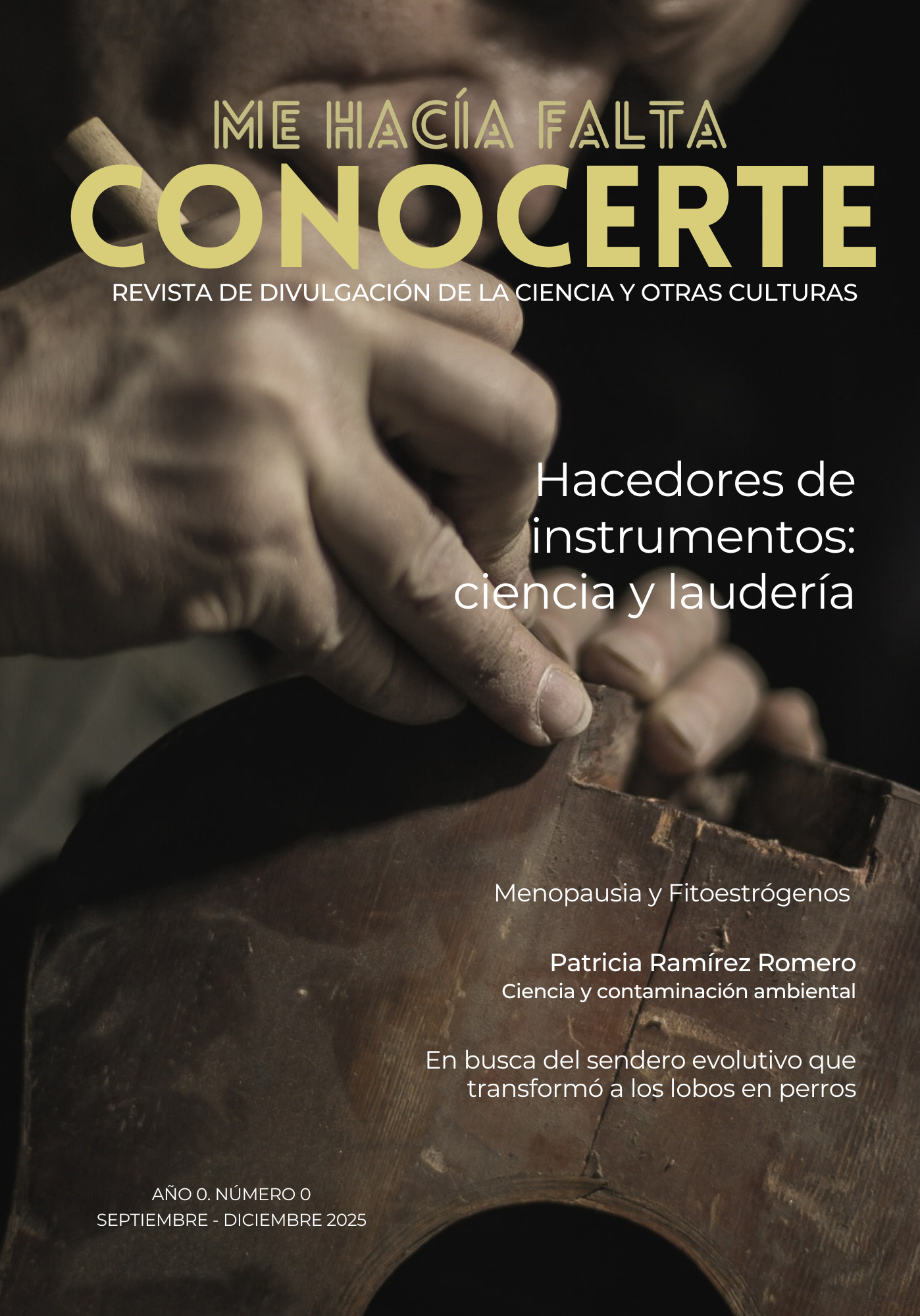 ME HACÍA FALTA
CONOCERTE
REVISTA DE DIVULGACIÓN DE LA CIENCIA Y OTRAS CULTURAS

Hacedores de instrumentos: ciencia y laudería

Menopausia y Fitoestrógenos

Patricia Ramírez Romero
Ciencia y contaminación ambiental

En busca del sendero evolutivo que transformó a los lobos en perros

AÑO 0. NÚMERO 0
SEPTIEMBRE - DICIEMBRE 2025